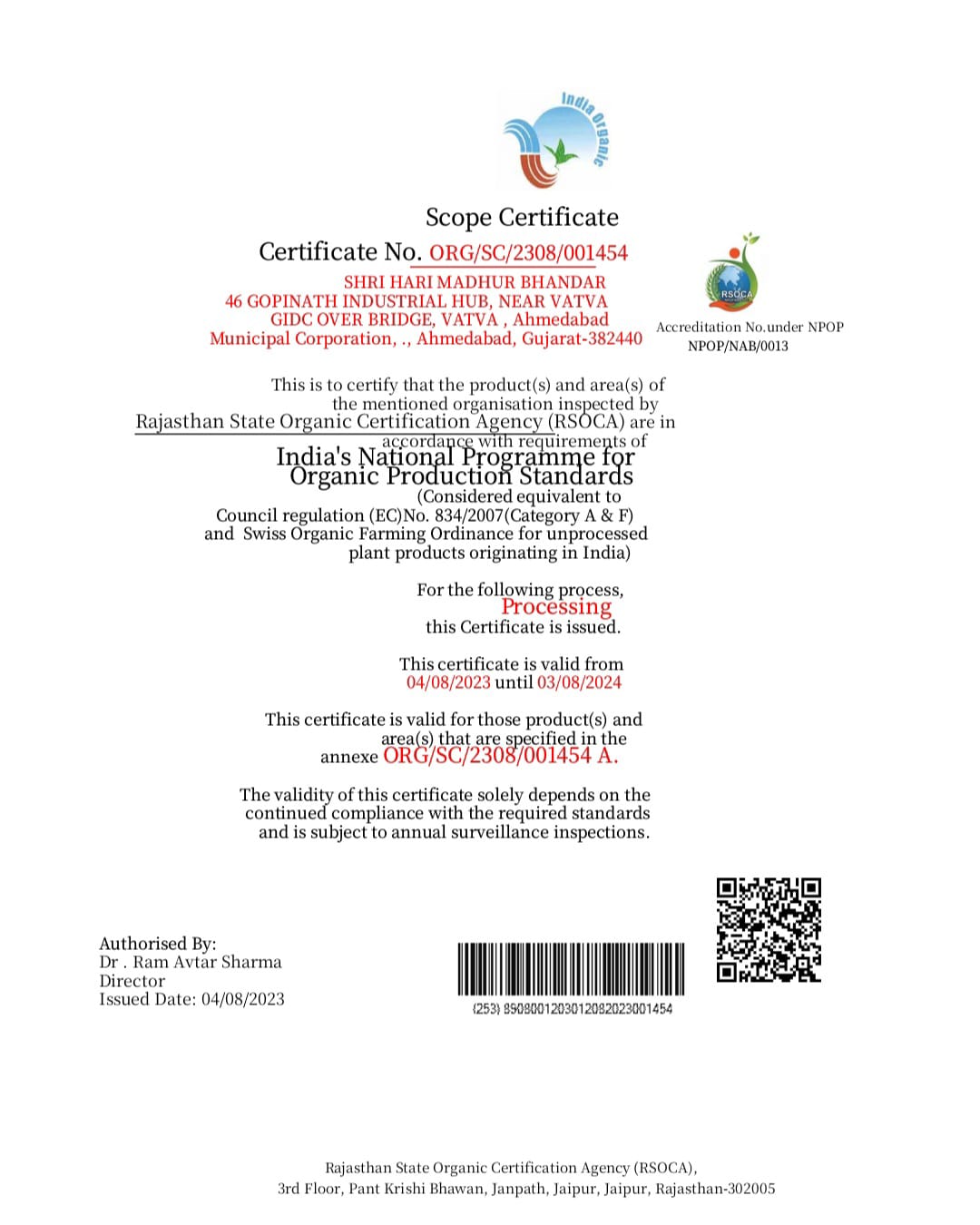 India Organic

Scope Certificate

Certificate No. ORG/SC/2308/001454

SHRI HARI MADHUR BHANDAR
46 GOPINATH INDUSTRIAL HUB, NEAR VATVA
GIDC OVER BRIDGE, VATVA , Ahmedabad
Municipal Corporation, ., Ahmedabad, Gujarat-382440

RSOCA

Accreditation No.under NPOP
NPOP/NAB/0013

This is to certify that the product(s) and area(s) of the mentioned organisation inspected by Rajasthan State Organic Certification Agency (RSOCA) are in accordance with requirements of

India's National Programme for Organic Production Standards

(Considered equivalent to Council regulation (EC)No. 834/2007(Category A & F) and Swiss Organic Farming Ordinance for unprocessed plant products originating in India)

For the following process,
Processing
this Certificate is issued.

This certificate is valid from
04/08/2023 until 03/08/2024

This certificate is valid for those product(s) and area(s) that are specified in the annexe ORG/SC/2308/001454 A.

The validity of this certificate solely depends on the continued compliance with the required standards and is subject to annual surveillance inspections.

Authorised By:
Dr . Ram Avtar Sharma
Director
Issued Date: 04/08/2023

(253) 8508001203012082023001454

Rajasthan State Organic Certification Agency (RSOCA),
3rd Floor, Pant Krishi Bhawan, Janpath, Jaipur, Jaipur, Rajasthan-302005